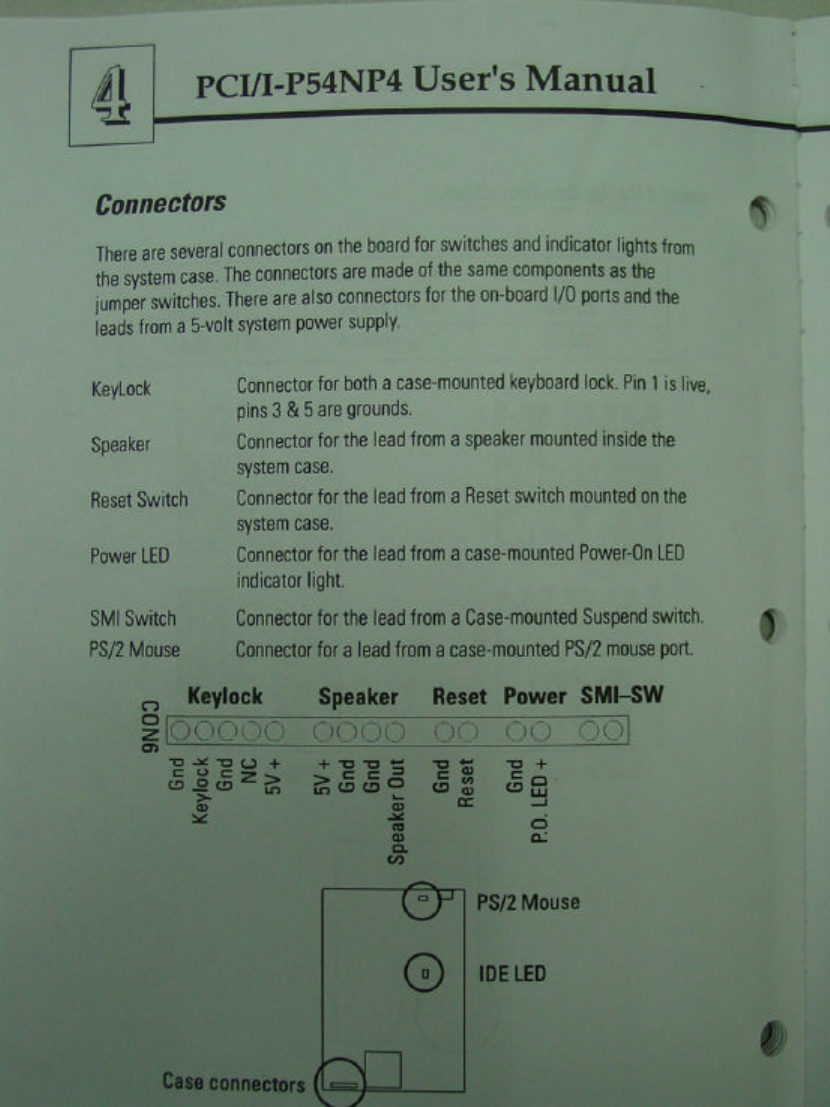 4

PCI/I-P54NP4 User's Manual

Connectors

There are several connectors on the board for switches and indicator lights from the system case. The connectors are made of the same components as the jumper switches. There are also connectors for the on-board I/O ports and the leads from a 5-volt system power supply.

| | |
|---|---|
| KeyLock | Connector for both a case-mounted keyboard lock. Pin 1 is live, pins 3 & 5 are grounds. |
| Speaker | Connector for the lead from a speaker mounted inside the system case. |
| Reset Switch | Connector for the lead from a Reset switch mounted on the system case. |
| Power LED | Connector for the lead from a case-mounted Power-On LED indicator light. |
| SMI Switch | Connector for the lead from a Case-mounted Suspend switch. |
| PS/2 Mouse | Connector for a lead from a case-mounted PS/2 mouse port. |

CON6

Keylock Speaker Reset Power SMI–SW

Gnd
Keylock
Gnd
NC
5V +
5V +
Gnd
Gnd
Speaker Out
Gnd
Reset
Gnd
P.O. LED +

PS/2 Mouse

IDE LED

Case connectors